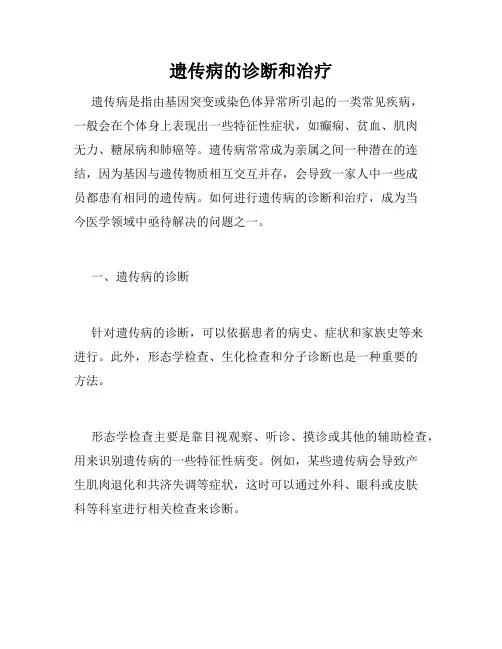 遗传病的诊断和治疗

遗传病是指由基因突变或染色体异常所引起的一类常见疾病，一般会在个体身上表现出一些特征性症状，如癫痫、贫血、肌肉无力、糖尿病和肺癌等。遗传病常常成为亲属之间一种潜在的连结，因为基因与遗传物质相互交互并存，会导致一家人中一些成员都患有相同的遗传病。如何进行遗传病的诊断和治疗，成为当今医学领域中亟待解决的问题之一。

一、遗传病的诊断

针对遗传病的诊断，可以依据患者的病史、症状和家族史等来进行。此外，形态学检查、生化检查和分子诊断也是一种重要的方法。

形态学检查主要是靠目视观察、听诊、摸诊或其他的辅助检查，用来识别遗传病的一些特征性病变。例如，某些遗传病会导致产生肌肉退化和共济失调等症状，这时可以通过外科、眼科或皮肤科等科室进行相关检查来诊断。